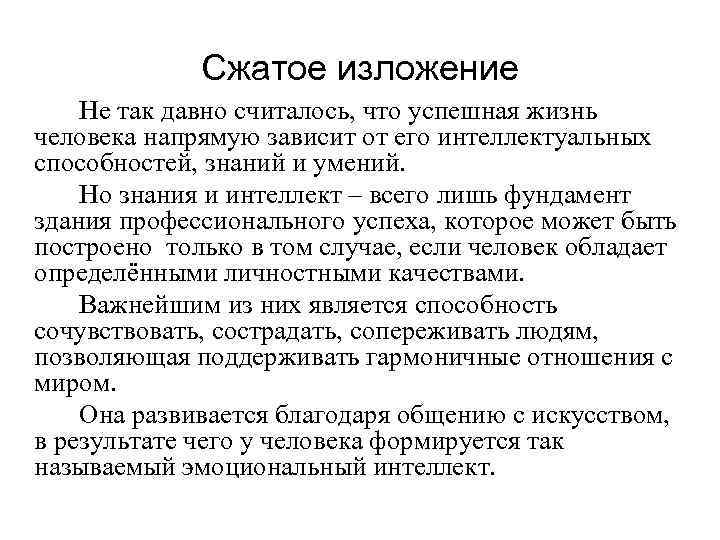 Сжатое изложение

Не так давно считалось, что успешная жизнь человека напрямую зависит от его интеллектуальных способностей, знаний и умений.

Но знания и интеллект – всего лишь фундамент здания профессионального успеха, которое может быть построено только в том случае, если человек обладает определёнными личностными качествами.

Важнейшим из них является способность сочувствовать, сострадать, сопереживать людям, позволяющая поддерживать гармоничные отношения с миром.

Она развивается благодаря общению с искусством, в результате чего у человека формируется так называемый эмоциональный интеллект.